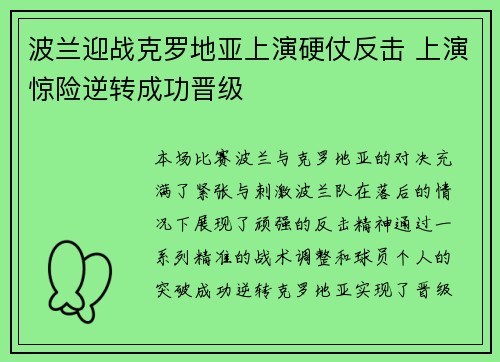 波兰迎战克罗地亚上演硬仗反击 上演惊险逆转成功晋级

本场比赛波兰与克罗地亚的对决充满了紧张与刺激波兰队在落后的情况下展现了顽强的反击精神通过一系列精准的战术调整和球员个人的突破成功逆转克罗地亚实现了晋级